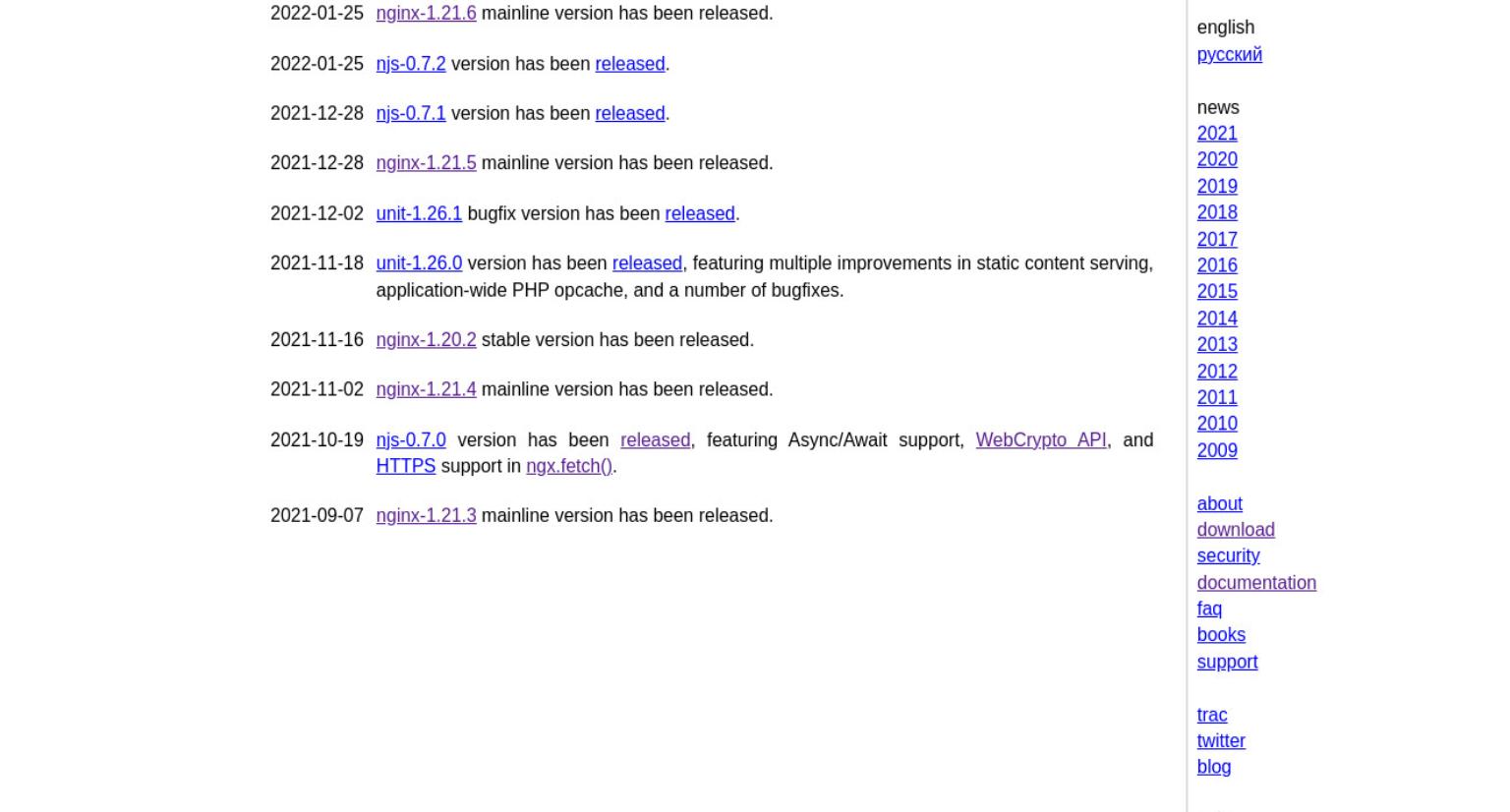 2022-01-25 nginx-1.21.6 mainline version has been released.

2022-01-25 njs-0.7.2 version has been released.

2021-12-28 njs-0.7.1 version has been released.

2021-12-28 nginx-1.21.5 mainline version has been released.

2021-12-02 unit-1.26.1 bugfix version has been released.

2021-11-18 unit-1.26.0 version has been released, featuring multiple improvements in static content serving, application-wide PHP opcache, and a number of bugfixes.

2021-11-16 nginx-1.20.2 stable version has been released.

2021-11-02 nginx-1.21.4 mainline version has been released.

2021-10-19 njs-0.7.0 version has been released, featuring Async/Await support, WebCrypto API, and HTTPS support in ngx.fetch().

2021-09-07 nginx-1.21.3 mainline version has been released.

english
русский

news
2021
2020
2019
2018
2017
2016
2015
2014
2013
2012
2011
2010
2009

about
download
security
documentation
faq
books
support

trac
twitter
blog